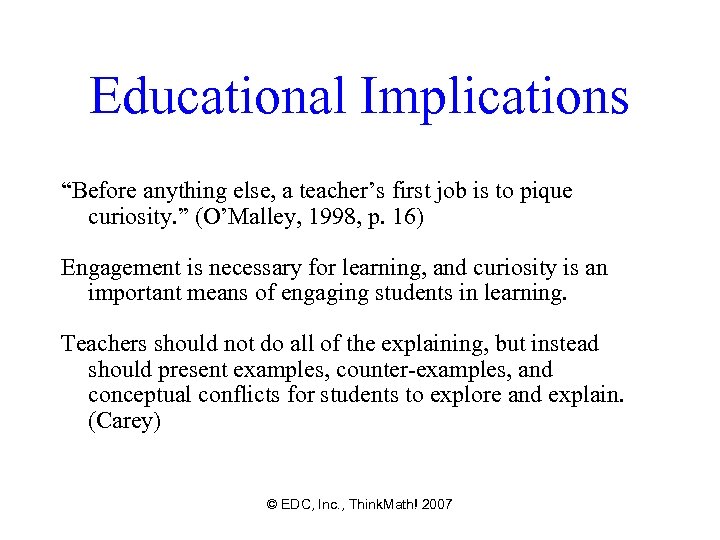 Educational Implications

“Before anything else, a teacher’s first job is to pique curiosity.” (O’Malley, 1998, p. 16)

Engagement is necessary for learning, and curiosity is an important means of engaging students in learning.

Teachers should not do all of the explaining, but instead should present examples, counter-examples, and conceptual conflicts for students to explore and explain. (Carey)

© EDC, Inc., ThinkMath! 2007